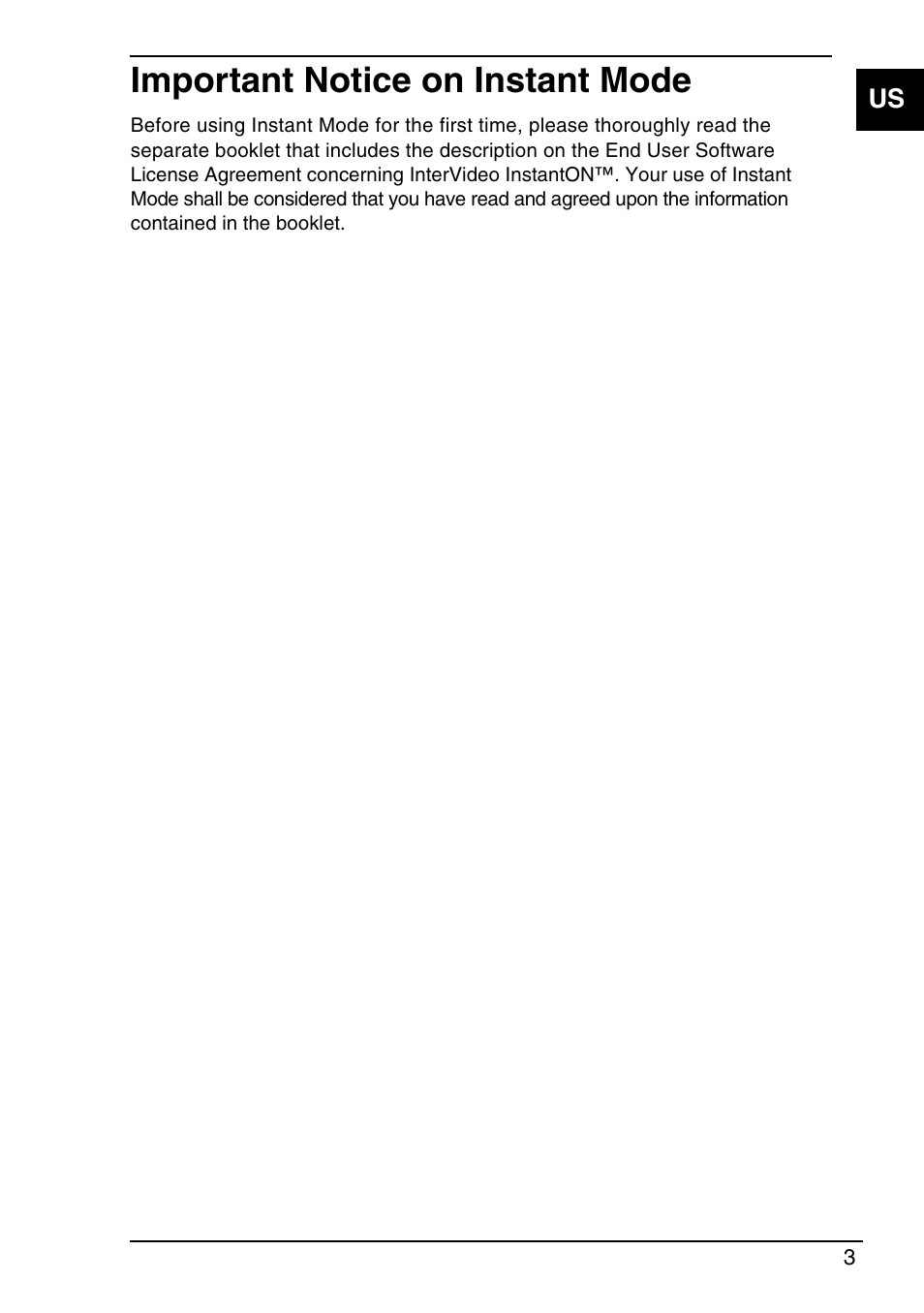 Important Notice on Instant Mode

US

Before using Instant Mode for the first time, please thoroughly read the separate booklet that includes the description on the End User Software License Agreement concerning InterVideo InstantON™. Your use of Instant Mode shall be considered that you have read and agreed upon the information contained in the booklet.

3